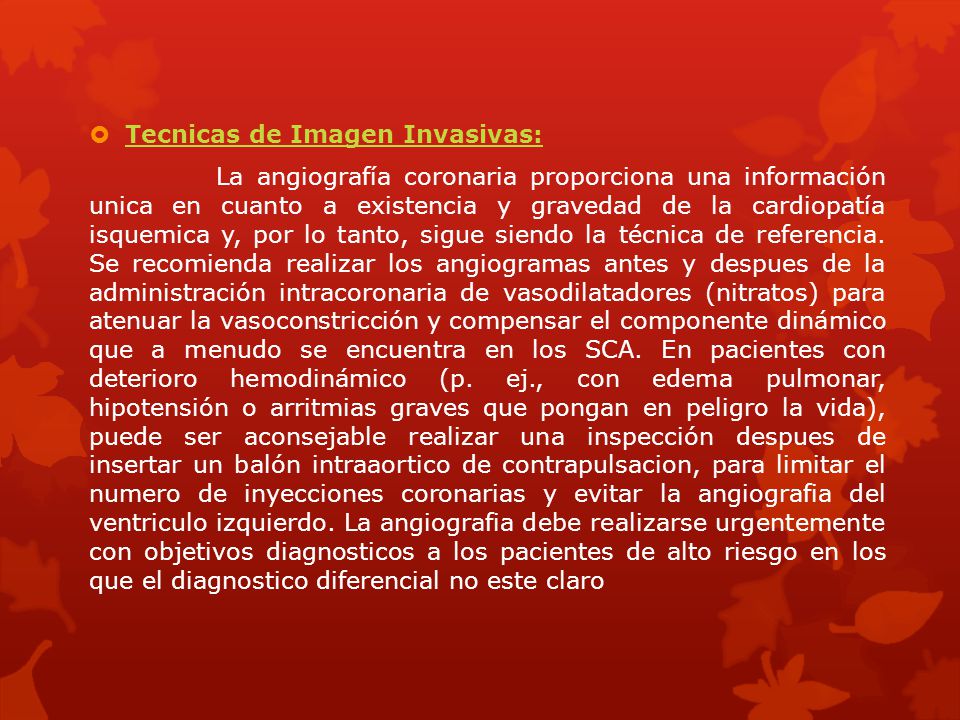 Tecnicas de Imagen Invasivas:

La angiografía coronaria proporciona una información unica en cuanto a existencia y gravedad de la cardiopatía isquemica y, por lo tanto, sigue siendo la técnica de referencia. Se recomienda realizar los angiogramas antes y despues de la administración intracoronaria de vasodilatadores (nitratos) para atenuar la vasoconstricción y compensar el componente dinámico que a menudo se encuentra en los SCA. En pacientes con deterioro hemodinámico (p. ej., con edema pulmonar, hipotensión o arritmias graves que pongan en peligro la vida), puede ser aconsejable realizar una inspección despues de insertar un balón intraaortico de contrapulsacion, para limitar el numero de inyecciones coronarias y evitar la angiografia del ventriculo izquierdo. La angiografia debe realizarse urgentemente con objetivos diagnosticos a los pacientes de alto riesgo en los que el diagnostico diferencial no este claro